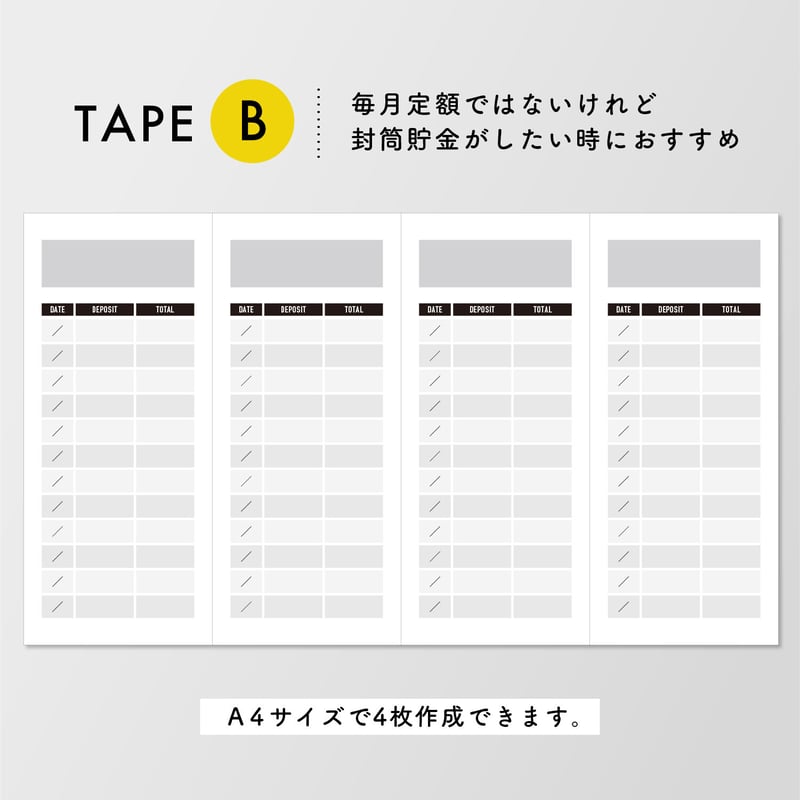 TAPE B

毎月定額ではないけれど
封筒貯金がしたい時におすすめ

| DATE | DEPOSIT | TOTAL |
|---|---|---|
| / | | |
| / | | |
| / | | |
| / | | |
| / | | |
| / | | |
| / | | |
| / | | |
| / | | |
| / | | |
| / | | |
| / | | |

| DATE | DEPOSIT | TOTAL |
|---|---|---|
| / | | |
| / | | |
| / | | |
| / | | |
| / | | |
| / | | |
| / | | |
| / | | |
| / | | |
| / | | |
| / | | |
| / | | |

| DATE | DEPOSIT | TOTAL |
|---|---|---|
| / | | |
| / | | |
| / | | |
| / | | |
| / | | |
| / | | |
| / | | |
| / | | |
| / | | |
| / | | |
| / | | |
| / | | |

| DATE | DEPOSIT | TOTAL |
|---|---|---|
| / | | |
| / | | |
| / | | |
| / | | |
| / | | |
| / | | |
| / | | |
| / | | |
| / | | |
| / | | |
| / | | |
| / | | |

A4サイズで4枚作成できます。